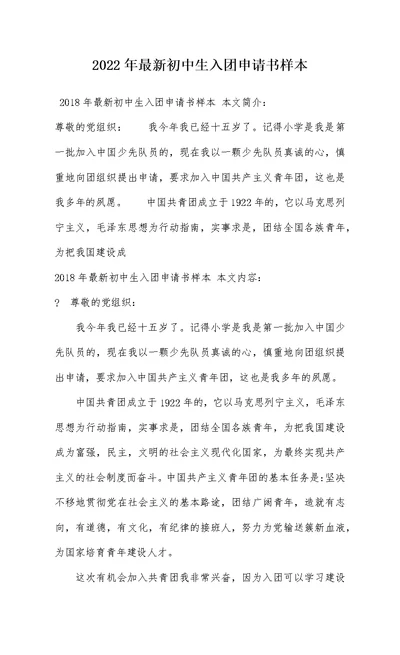 2022年最新初中生入团申请书样本

2018年最新初中生入团申请书样本 本文简介:

尊敬的党组织： 我今年我已经十五岁了。记得小学是我是第一批加入中国少先队员的，现在我以一颗少先队员真诚的心，慎重地向团组织提出申请，要求加入中国共产主义青年团，这也是我多年的夙愿。 中国共青团成立于1922年的，它以马克思列宁主义，毛泽东思想为行动指南，实事求是，团结全国各族青年，为把我国建设成

2018年最新初中生入团申请书样本 本文内容:

? 尊敬的党组织:

我今年我已经十五岁了。记得小学是我是第一批加入中国少先队员的，现在我以一颗少先队员真诚的心，慎重地向团组织提出申请，要求加入中国共产主义青年团，这也是我多年的夙愿。

中国共青团成立于1922年的，它以马克思列宁主义，毛泽东思想为行动指南，实事求是，团结全国各族青年，为把我国建设成为富强，民主，文明的社会主义现代化国家，为最终实现共产主义的社会制度而奋斗。中国共产主义青年团的基本任务是:坚决不移地贯彻党在社会主义的基本路途，团结广阔青年，造就有志向，有道德，有文化，有纪律的接班人，努力为党输送簇新血液，为国家培育青年建设人才。

这次有机会加入共青团我非常兴奋，因为入团可以学习建设